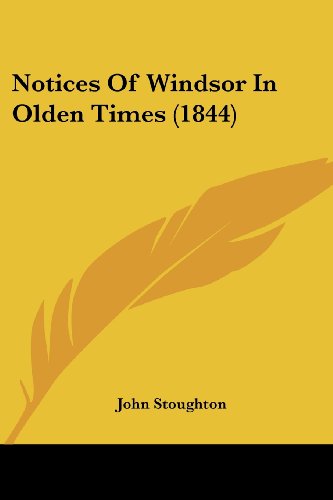 Notices Of Windsor In Olden Times (1844)

John Stoughton